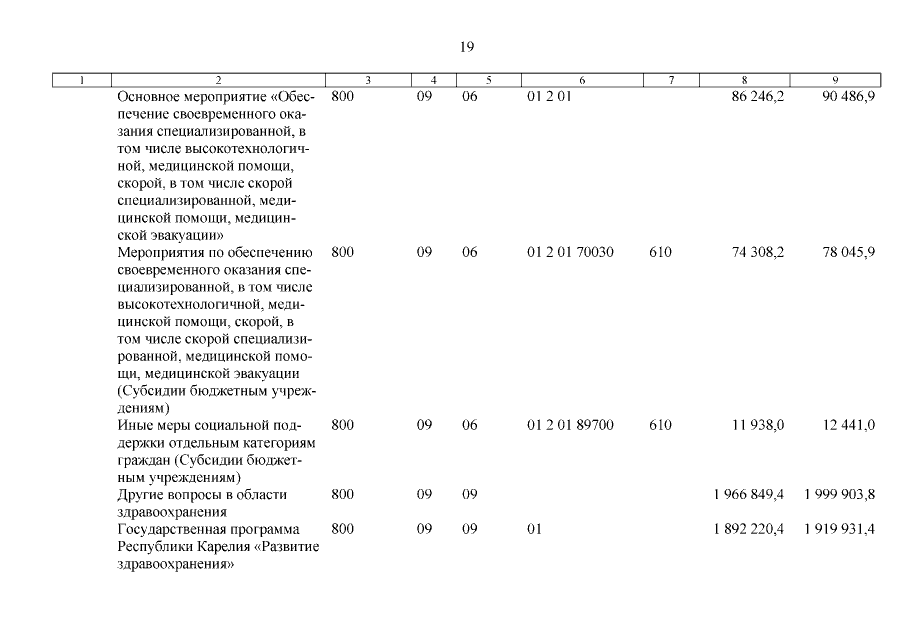 19

| 1 | 2 | 3 | 4 | 5 | 6 | 7 | 8 | 9 |
|---|---|---|---|---|---|---|---|---|
| | Основное мероприятие «Обеспечение своевременного оказания специализированной, в том числе высокотехнологичной, медицинской помощи, скорой, в том числе скорой специализированной, медицинской помощи, медицинской эвакуации» | 800 | 09 | 06 | 01 2 01 | | 86 246,2 | 90 486,9 |
| | Мероприятия по обеспечению своевременного оказания специализированной, в том числе высокотехнологичной, медицинской помощи, скорой, в том числе скорой специализированной, медицинской помощи, медицинской эвакуации (Субсидии бюджетным учреждениям) | 800 | 09 | 06 | 01 2 01 70030 | 610 | 74 308,2 | 78 045,9 |
| | Иные меры социальной поддержки отдельным категориям граждан (Субсидии бюджетным учреждениям) | 800 | 09 | 06 | 01 2 01 89700 | 610 | 11 938,0 | 12 441,0 |
| | Другие вопросы в области здравоохранения | 800 | 09 | 09 | | | 1 966 849,4 | 1 999 903,8 |
| | Государственная программа Республики Карелия «Развитие здравоохранения» | 800 | 09 | 09 | 01 | | 1 892 220,4 | 1 919 931,4 |